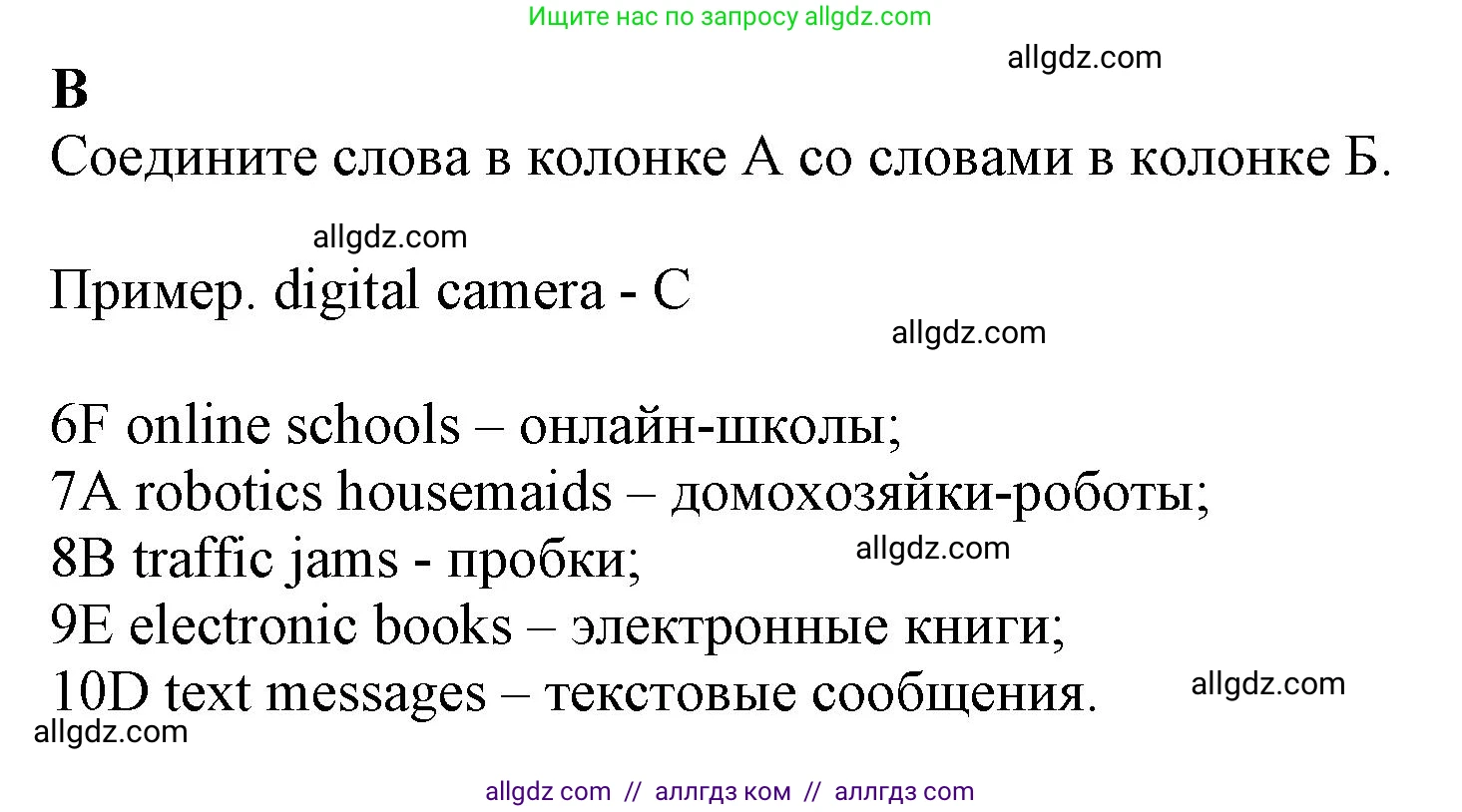 Ищите нас по запросу allgdz.com

allgdz.com

B

Соедините слова в колонке А со словами в колонке Б.

allgdz.com

Пример. digital camera - C

allgdz.com

6F online schools – онлайн-школы;
7A robotics housemaids – домохозяйки-роботы;
8B traffic jams - пробки;
allgdz.com
9E electronic books – электронные книги;
10D text messages – текстовые сообщения.
allgdz.com
allgdz.com

allgdz com // аллгдз ком // аллгдз com